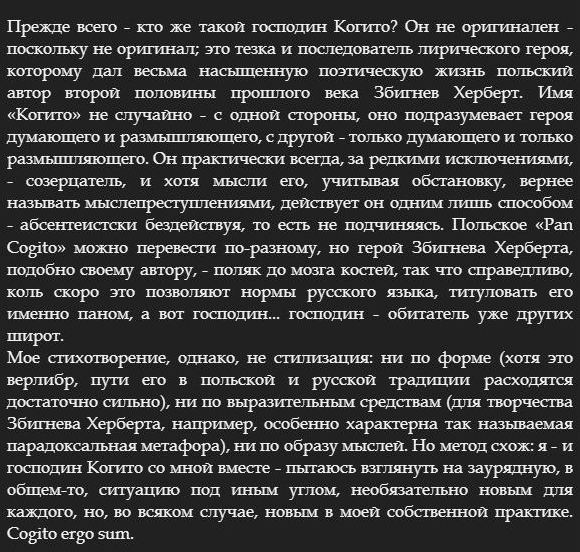 Прежде всего - кто же такой господин Когито? Он не оригинален - поскольку не оригинал; это тезка и последователь лирического героя, которому дал весьма насыщенную поэтическую жизнь польский автор второй половины прошлого века Збигнев Херберт. Имя «Когито» не случайно - с одной стороны, оно подразумевает героя думающего и размышляющего, с другой - только думающего и только размышляющего. Он практически всегда, за редкими исключениями, - созерцатель, и хотя мысли его, учитывая обстановку, вернее называть мыслепреступлениями, действует он одним лишь способом - абсентеистски бездействуя, то есть не подчиняясь. Польское «Pan Cogito» можно перевести по-разному, но герой Збигнева Херберта, подобно своему автору, - поляк до мозга костей, так что справедливо, коль скоро это позволяют нормы русского языка, титуловать его именно паном, а вот господин... господин - обитатель уже других широт.
Мое стихотворение, однако, не стилизация: ни по форме (хотя это верлибр, пути его в польской и русской традиции расходятся достаточно сильно), ни по выразительным средствам (для творчества Збигнева Херберта, например, особенно характерна так называемая парадоксальная метафора), ни по образу мыслей. Но метод схож: я - и господин Когито со мной вместе - пытаюсь взглянуть на заурядную, в общем-то, ситуацию под иным углом, необязательно новым для каждого, но, во всяком случае, новым в моей собственной практике. Cogito ergo sum.